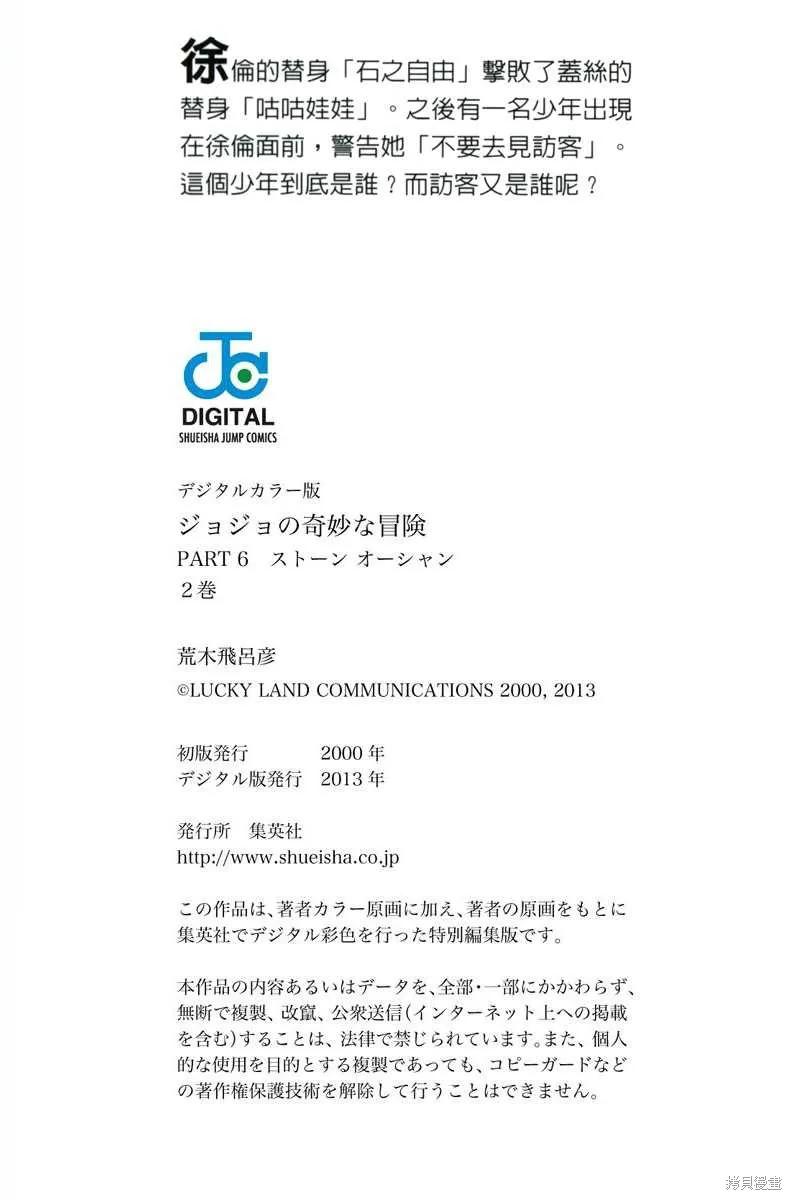 徐倫的替身「石之自由」擊敗了蓋絲的替身「咕咕娃娃」。之後有一名少年出現在徐倫面前，警告她「不要去見訪客」。這個少年到底是誰？而訪客又是誰呢？

DIGITAL
SHUEISHA JUMP COMICS

デジタルカラー版
ジョジョの奇妙な冒険
PART 6 ストーン オーシャン
2巻

荒木飛呂彦
©LUCKY LAND COMMUNICATIONS 2000, 2013

初版発行 2000年
デジタル版発行 2013年

発行所 集英社
http://www.shueisha.co.jp

この作品は、著者カラー原画に加え、著者の原画をもとに集英社でデジタル彩色を行った特別編集版です。

本作品の内容あるいはデータを、全部・一部にかかわらず、無断で複製、改竄、公衆送信(インターネット上への掲載を含む)することは、法律で禁じられています。また、個人的な使用を目的とする複製であっても、コピーガードなどの著作権保護技術を解除して行うことはできません。

拷貝漫畫